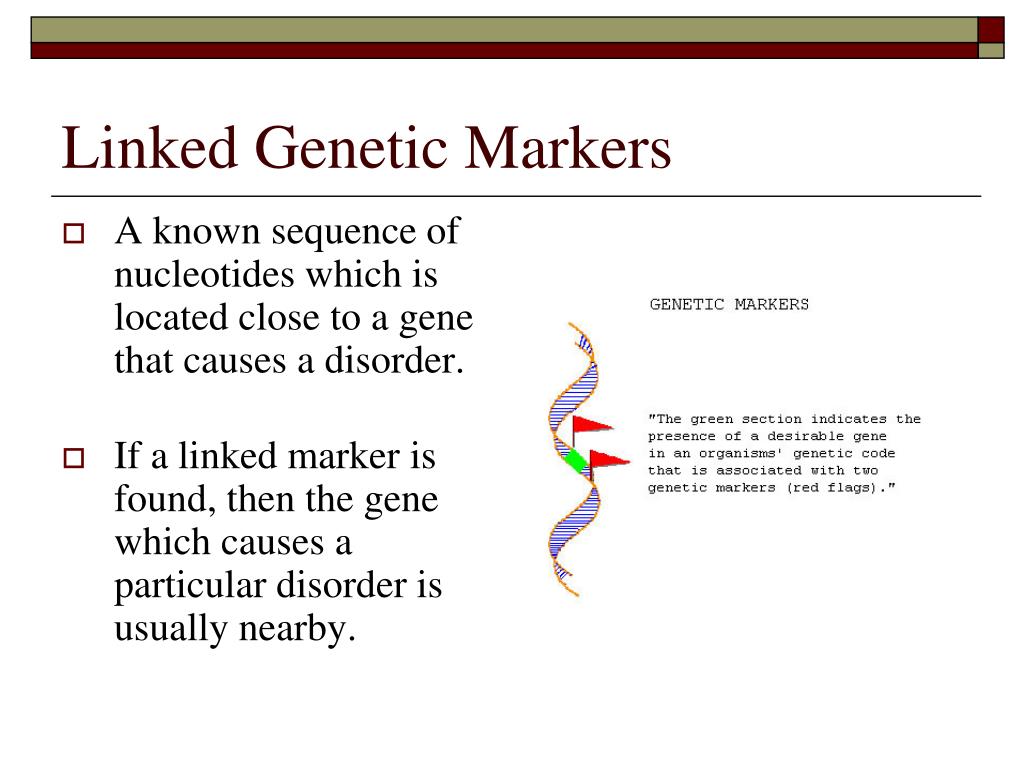 Linked Genetic Markers

A known sequence of nucleotides which is located close to a gene that causes a disorder.

If a linked marker is found, then the gene which causes a particular disorder is usually nearby.

GENETIC MARKERS

"The green section indicates the presence of a desirable gene in an organisms' genetic code that is associated with two genetic markers (red flags)."